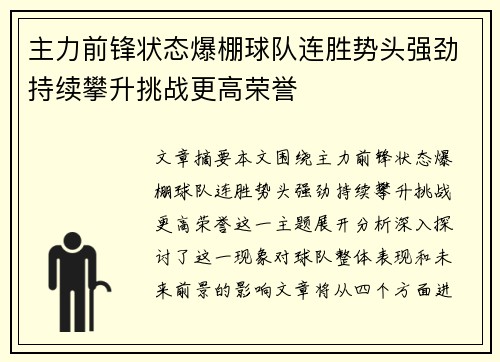 主力前锋状态爆棚球队连胜势头强劲持续攀升挑战更高荣誉

文章摘要本文围绕主力前锋状态爆棚球队连胜势头强劲持续攀升挑战更高荣誉这一主题展开分析深入探讨了这一现象对球队整体表现和未来前景的影响文章将从四个方面进